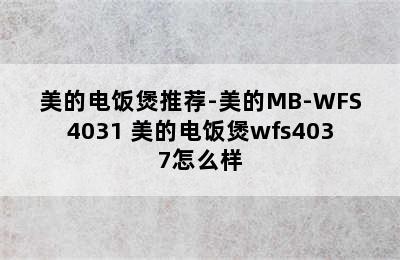 美的电饭煲推荐-美的MB-WFS4031 美的电饭煲wfs4037怎么样